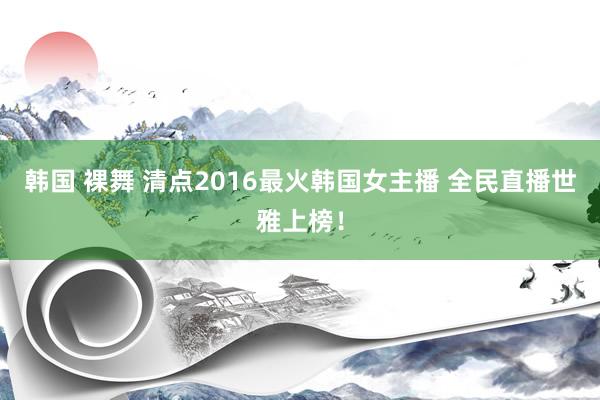 韩国 裸舞 清点2016最火韩国女主播 全民直播世雅上榜！